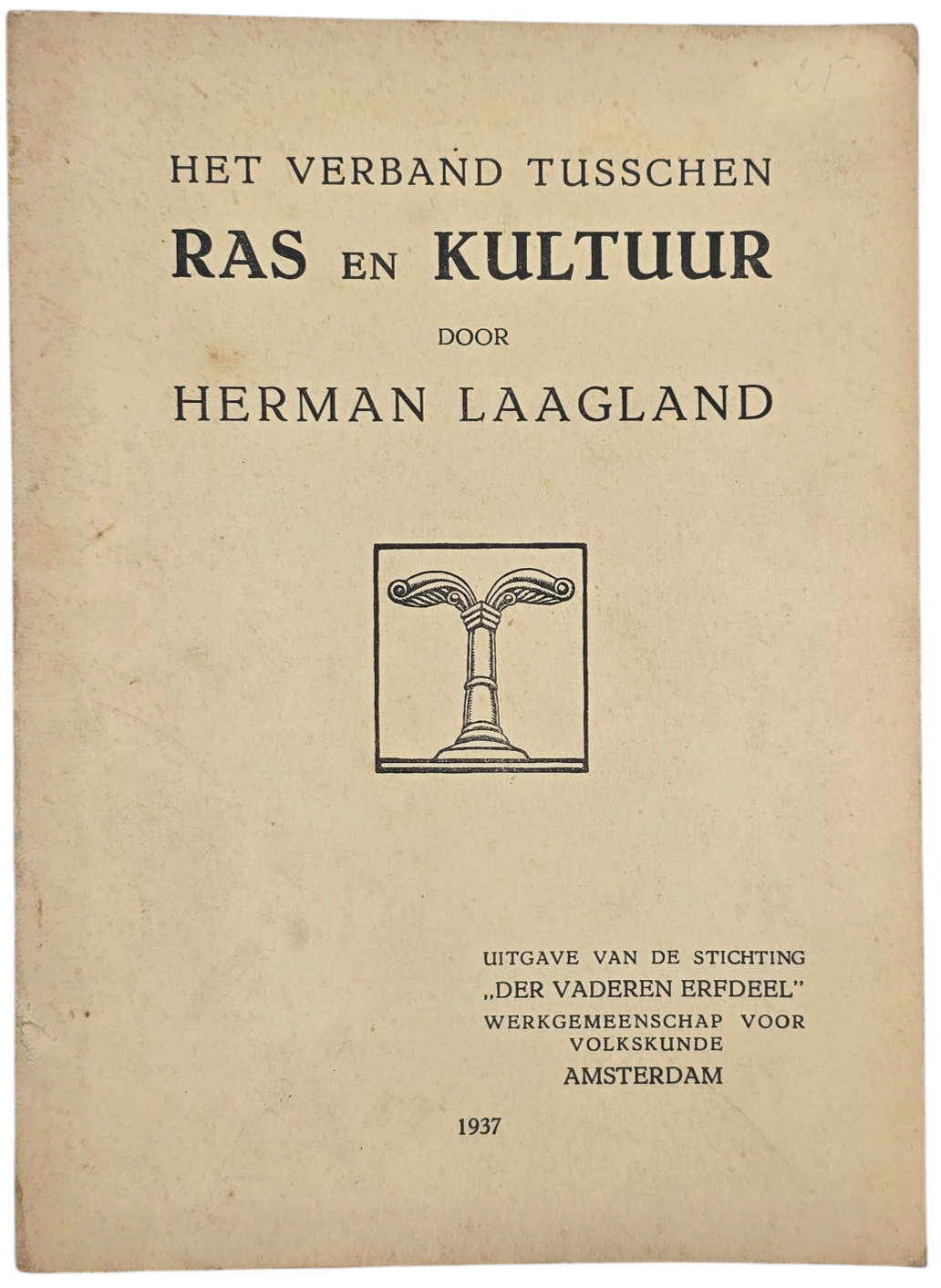 25

HET VERBAND TUSSCHEN
RAS EN KULTUUR
DOOR
HERMAN LAAGLAND

UITGAVE VAN DE STICHTING
„DER VADEREN ERFDEEL"
WERKGEMEENSCHAP VOOR
VOLKSKUNDE
AMSTERDAM

1937